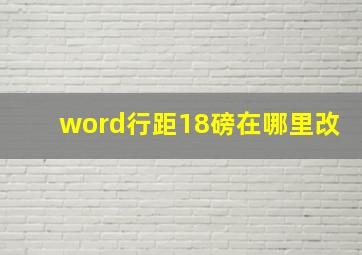 word行距18磅在哪里改